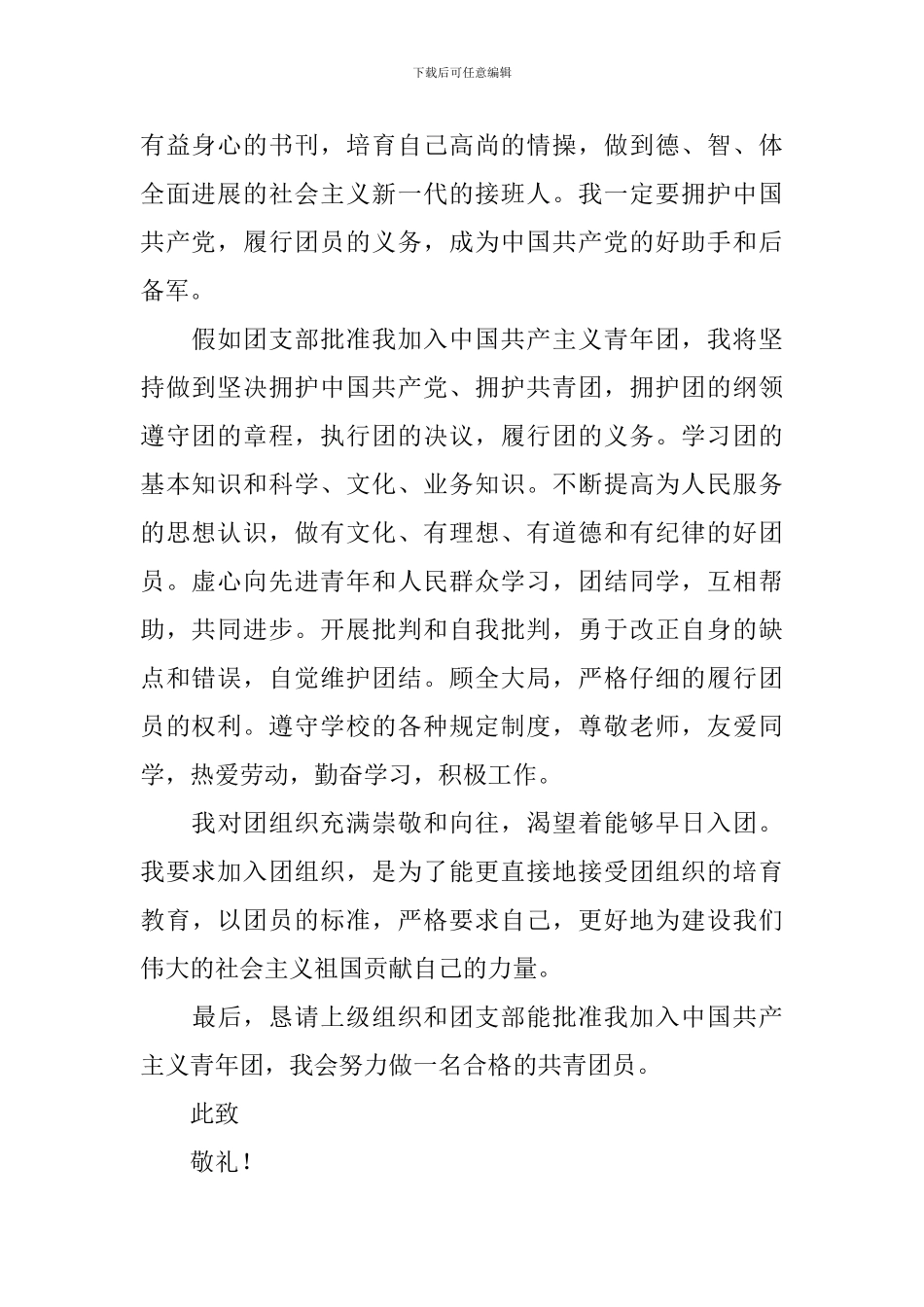 下载后可任意编辑

有益身心的书刊，培育自己高尚的情操，做到德、智、体全面进展的社会主义新一代的接班人。我一定要拥护中国共产党，履行团员的义务，成为中国共产党的好助手和后备军。

假如团支部批准我加入中国共产主义青年团，我将坚持做到坚决拥护中国共产党、拥护共青团，拥护团的纲领遵守团的章程，执行团的决议，履行团的义务。学习团的基本知识和科学、文化、业务知识。不断提高为人民服务的思想认识，做有文化、有理想、有道德和有纪律的好团员。虚心向先进青年和人民群众学习，团结同学，互相帮助，共同进步。开展批判和自我批判，勇于改正自身的缺点和错误，自觉维护团结。顾全大局，严格仔细的履行团员的权利。遵守学校的各种规定制度，尊敬老师，友爱同学，热爱劳动，勤奋学习，积极工作。

我对团组织充满崇敬和向往，渴望着能够早日入团。我要求加入团组织，是为了能更直接地接受团组织的培育教育，以团员的标准，严格要求自己，更好地为建设我们伟大的社会主义祖国贡献自己的力量。

最后，恳请上级组织和团支部能批准我加入中国共产主义青年团，我会努力做一名合格的共青团员。

此致

敬礼！